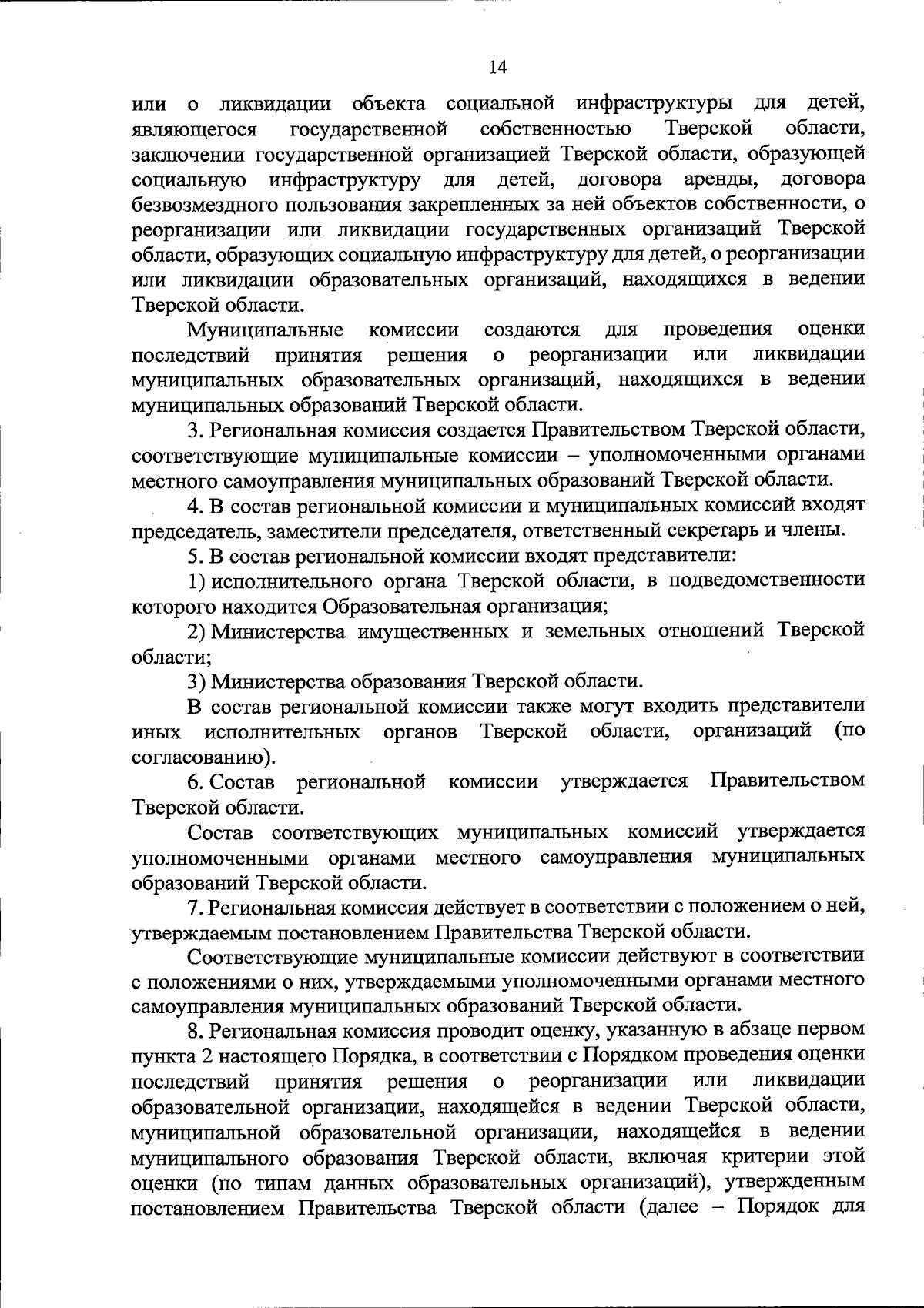 14

или о ликвидации объекта социальной инфраструктуры для детей, являющегося государственной собственностью Тверской области, заключении государственной организацией Тверской области, образующей социальную инфраструктуру для детей, договора аренды, договора безвозмездного пользования закрепленных за ней объектов собственности, о реорганизации или ликвидации государственных организаций Тверской области, образующих социальную инфраструктуру для детей, о реорганизации или ликвидации образовательных организаций, находящихся в ведении Тверской области.

Муниципальные комиссии создаются для проведения оценки последствий принятия решения о реорганизации или ликвидации муниципальных образовательных организаций, находящихся в ведении муниципальных образований Тверской области.

3. Региональная комиссия создается Правительством Тверской области, соответствующие муниципальные комиссии – уполномоченными органами местного самоуправления муниципальных образований Тверской области.

4. В состав региональной комиссии и муниципальных комиссий входят председатель, заместители председателя, ответственный секретарь и члены.

5. В состав региональной комиссии входят представители:

1) исполнительного органа Тверской области, в подведомственности которого находится Образовательная организация;

2) Министерства имущественных и земельных отношений Тверской области;

3) Министерства образования Тверской области.

В состав региональной комиссии также могут входить представители иных исполнительных органов Тверской области, организаций (по согласованию).

6. Состав региональной комиссии утверждается Правительством Тверской области.

Состав соответствующих муниципальных комиссий утверждается уполномоченными органами местного самоуправления муниципальных образований Тверской области.

7. Региональная комиссия действует в соответствии с положением о ней, утверждаемым постановлением Правительства Тверской области.

Соответствующие муниципальные комиссии действуют в соответствии с положениями о них, утверждаемыми уполномоченными органами местного самоуправления муниципальных образований Тверской области.

8. Региональная комиссия проводит оценку, указанную в абзаце первом пункта 2 настоящего Порядка, в соответствии с Порядком проведения оценки последствий принятия решения о реорганизации или ликвидации образовательной организации, находящейся в ведении Тверской области, муниципальной образовательной организации, находящейся в ведении муниципального образования Тверской области, включая критерии этой оценки (по типам данных образовательных организаций), утвержденным постановлением Правительства Тверской области (далее – Порядок для